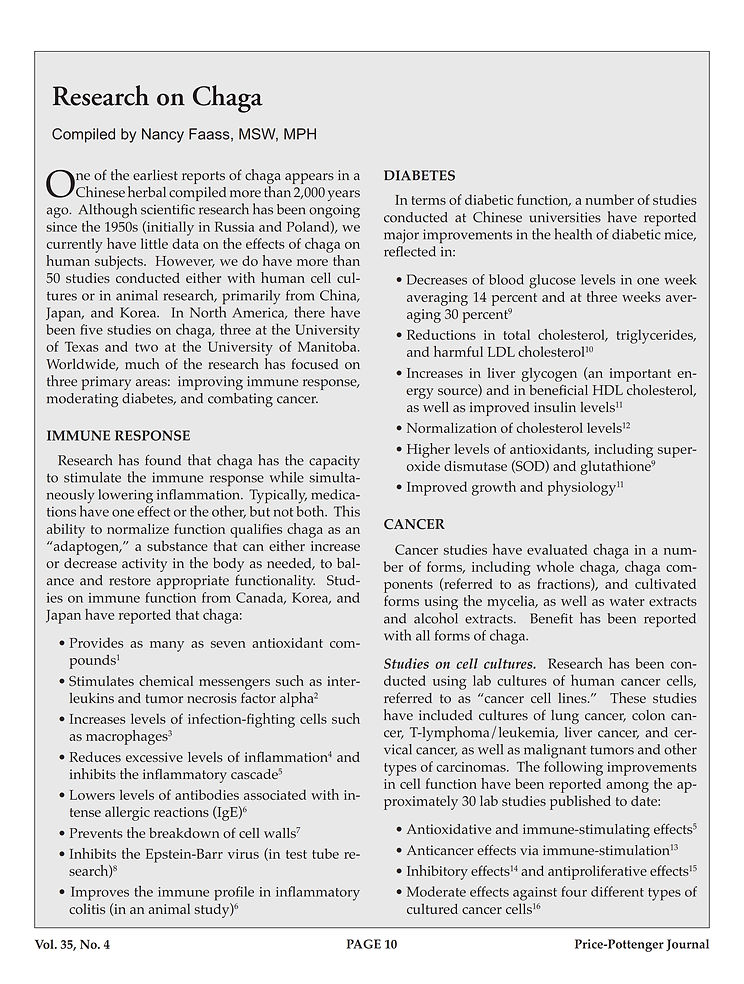 Research on Chaga

Compiled by Nancy Faass, MSW, MPH

One of the earliest reports of chaga appears in a Chinese herbal compiled more than 2,000 years ago. Although scientific research has been ongoing since the 1950s (initially in Russia and Poland), we currently have little data on the effects of chaga on human subjects. However, we do have more than 50 studies conducted either with human cell cultures or in animal research, primarily from China, Japan, and Korea. In North America, there have been five studies on chaga, three at the University of Texas and two at the University of Manitoba. Worldwide, much of the research has focused on three primary areas: improving immune response, moderating diabetes, and combating cancer.

IMMUNE RESPONSE

Research has found that chaga has the capacity to stimulate the immune response while simultaneously lowering inflammation. Typically, medications have one effect or the other, but not both. This ability to normalize function qualifies chaga as an "adaptogen," a substance that can either increase or decrease activity in the body as needed, to balance and restore appropriate functionality. Studies on immune function from Canada, Korea, and Japan have reported that chaga:

• Provides as many as seven antioxidant compounds$^1$
• Stimulates chemical messengers such as interleukins and tumor necrosis factor alpha$^2$
• Increases levels of infection-fighting cells such as macrophages$^3$
• Reduces excessive levels of inflammation$^4$ and inhibits the inflammatory cascade$^5$
• Lowers levels of antibodies associated with intense allergic reactions (IgE)$^6$
• Prevents the breakdown of cell walls$^7$
• Inhibits the Epstein-Barr virus (in test tube research)$^8$
• Improves the immune profile in inflammatory colitis (in an animal study)$^6$

DIABETES

In terms of diabetic function, a number of studies conducted at Chinese universities have reported major improvements in the health of diabetic mice, reflected in:

• Decreases of blood glucose levels in one week averaging 14 percent and at three weeks averaging 30 percent$^9$
• Reductions in total cholesterol, triglycerides, and harmful LDL cholesterol$^{10}$
• Increases in liver glycogen (an important energy source) and in beneficial HDL cholesterol, as well as improved insulin levels$^{11}$
• Normalization of cholesterol levels$^{12}$
• Higher levels of antioxidants, including superoxide dismutase (SOD) and glutathione$^9$
• Improved growth and physiology$^{11}$

CANCER

Cancer studies have evaluated chaga in a number of forms, including whole chaga, chaga components (referred to as fractions), and cultivated forms using the mycelia, as well as water extracts and alcohol extracts. Benefit has been reported with all forms of chaga.

Studies on cell cultures. Research has been conducted using lab cultures of human cancer cells, referred to as "cancer cell lines." These studies have included cultures of lung cancer, colon cancer, T-lymphoma/leukemia, liver cancer, and cervical cancer, as well as malignant tumors and other types of carcinomas. The following improvements in cell function have been reported among the approximately 30 lab studies published to date:

• Antioxidative and immune-stimulating effects$^5$
• Anticancer effects via immune-stimulation$^{13}$
• Inhibitory effects$^{14}$ and antiproliferative effects$^{15}$
• Moderate effects against four different types of cultured cancer cells$^{16}$

Vol. 35, No. 4 PAGE 10 Price-Pottenger Journal